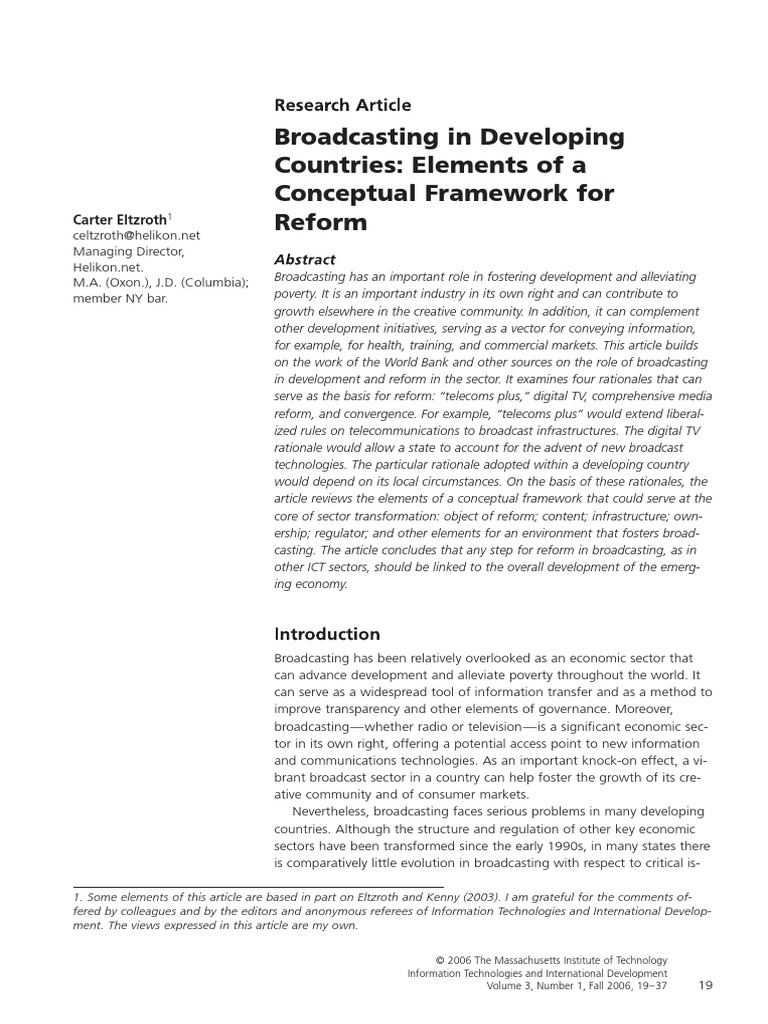 Research Article

Broadcasting in Developing Countries: Elements of a Conceptual Framework for Reform

Carter Eltzroth$^1$
celtzroth@helikon.net
Managing Director, Helikon.net.
M.A. (Oxon.), J.D. (Columbia); member NY bar.

Abstract
Broadcasting has an important role in fostering development and alleviating poverty. It is an important industry in its own right and can contribute to growth elsewhere in the creative community. In addition, it can complement other development initiatives, serving as a vector for conveying information, for example, for health, training, and commercial markets. This article builds on the work of the World Bank and other sources on the role of broadcasting in development and reform in the sector. It examines four rationales that can serve as the basis for reform: "telecoms plus," digital TV, comprehensive media reform, and convergence. For example, "telecoms plus" would extend liberalized rules on telecommunications to broadcast infrastructures. The digital TV rationale would allow a state to account for the advent of new broadcast technologies. The particular rationale adopted within a developing country would depend on its local circumstances. On the basis of these rationales, the article reviews the elements of a conceptual framework that could serve at the core of sector transformation: object of reform; content; infrastructure; ownership; regulator; and other elements for an environment that fosters broadcasting. The article concludes that any step for reform in broadcasting, as in other ICT sectors, should be linked to the overall development of the emerging economy.

Introduction
Broadcasting has been relatively overlooked as an economic sector that can advance development and alleviate poverty throughout the world. It can serve as a widespread tool of information transfer and as a method to improve transparency and other elements of governance. Moreover, broadcasting—whether radio or television—is a significant economic sector in its own right, offering a potential access point to new information and communications technologies. As an important knock-on effect, a vibrant broadcast sector in a country can help foster the growth of its creative community and of consumer markets.

Nevertheless, broadcasting faces serious problems in many developing countries. Although the structure and regulation of other key economic sectors have been transformed since the early 1990s, in many states there is comparatively little evolution in broadcasting with respect to critical is-

1. Some elements of this article are based in part on Eltzroth and Kenny (2003). I am grateful for the comments offered by colleagues and by the editors and anonymous referees of Information Technologies and International Development. The views expressed in this article are my own.

© 2006 The Massachusetts Institute of Technology
Information Technologies and International Development
Volume 3, Number 1, Fall 2006, 19–37 19